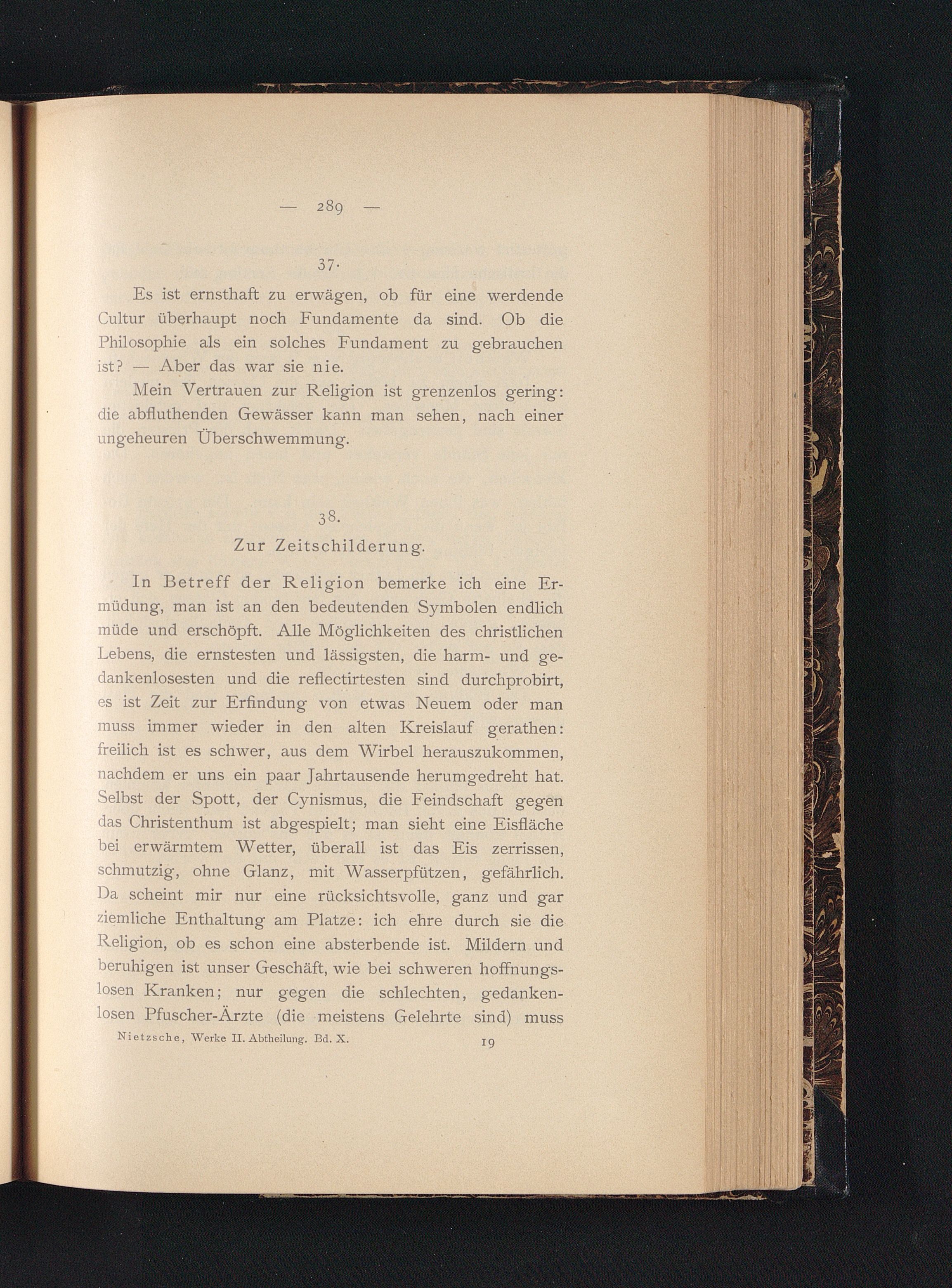 — 289 —

37.

Es ist ernsthaft zu erwägen, ob für eine werdende Cultur überhaupt noch Fundamente da sind. Ob die Philosophie als ein solches Fundament zu gebrauchen ist? — Aber das war sie nie.

Mein Vertrauen zur Religion ist grenzenlos gering: die abfluthenden Gewässer kann man sehen, nach einer ungeheuren Überschwemmung.

38.

Zur Zeitschilderung.

In Betreff der Religion bemerke ich eine Ermüdung, man ist an den bedeutenden Symbolen endlich müde und erschöpft. Alle Möglichkeiten des christlichen Lebens, die ernstesten und lässigsten, die harm- und gedankenlosesten und die reflectirtesten sind durchprobirt, es ist Zeit zur Erfindung von etwas Neuem oder man muss immer wieder in den alten Kreislauf gerathen: freilich ist es schwer, aus dem Wirbel herauszukommen, nachdem er uns ein paar Jahrtausende herumgedreht hat. Selbst der Spott, der Cynismus, die Feindschaft gegen das Christenthum ist abgespielt; man sieht eine Eisfläche bei erwärmtem Wetter, überall ist das Eis zerrissen, schmutzig, ohne Glanz, mit Wasserpfützen, gefährlich. Da scheint mir nur eine rücksichtsvolle, ganz und gar ziemliche Enthaltung am Platze: ich ehre durch sie die Religion, ob es schon eine absterbende ist. Mildern und beruhigen ist unser Geschäft, wie bei schweren hoffnungslosen Kranken; nur gegen die schlechten, gedankenlosen Pfuscher-Ärzte (die meistens Gelehrte sind) muss

Nietzsche, Werke II. Abtheilung. Bd. X. 19